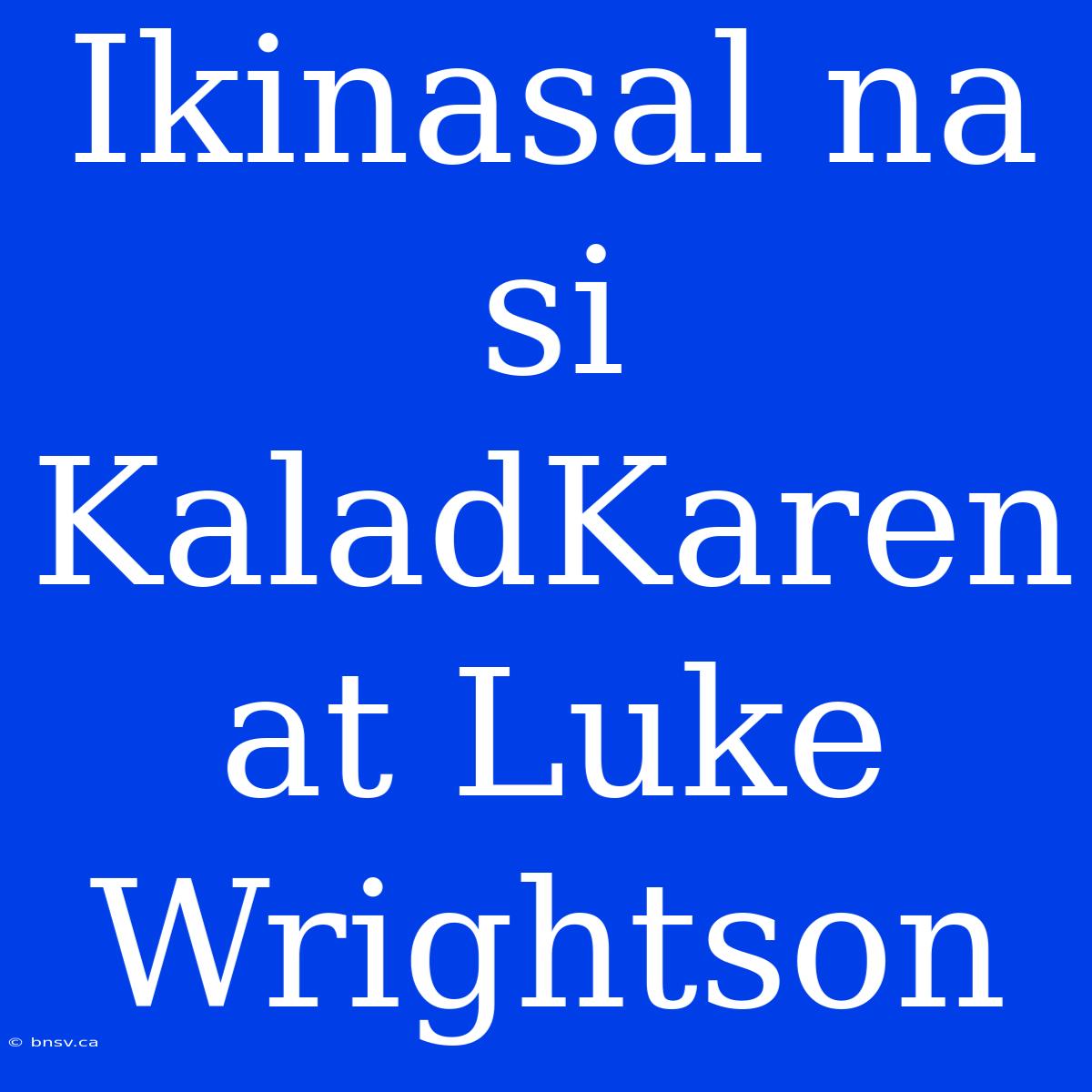 Ikinasal na si KaladKaren at Luke Wrightson

© bnsv.ca